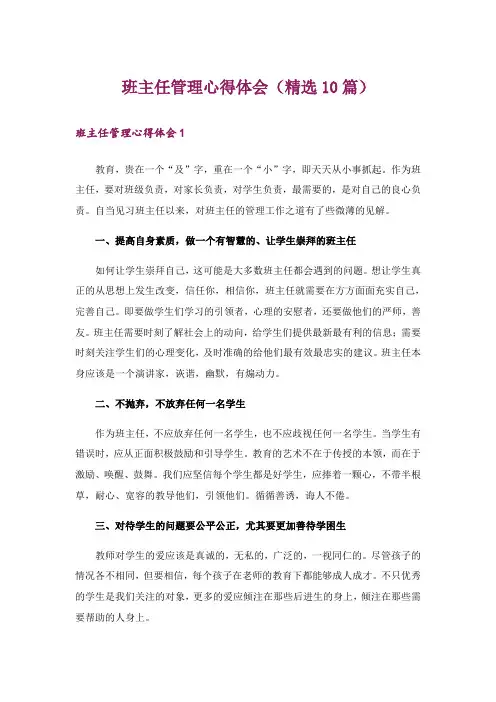 班主任管理心得体会（精选10篇）

班主任管理心得体会1

教育，贵在一个“及”字，重在一个“小”字，即天天从小事抓起。作为班主任，要对班级负责，对家长负责，对学生负责，最需要的，是对自己的良心负责。自当见习班主任以来，对班主任的管理工作之道有了些微薄的见解。

一、提高自身素质，做一个有智慧的、让学生崇拜的班主任

如何让学生崇拜自己，这可能是大多数班主任都会遇到的问题。想让学生真正的从思想上发生改变，信任你，相信你，班主任就需要在方方面面充实自己，完善自己。即要做学生们学习的引领者，心理的安慰者，还要做他们的严师，善友。班主任需要时刻了解社会上的动向，给学生们提供最新最有利的信息；需要时刻关注学生们的心理变化，及时准确的给他们最有效最忠实的建议。班主任本身应该是一个演讲家，诙谐，幽默，有煽动力。

二、不抛弃，不放弃任何一名学生

作为班主任，不应放弃任何一名学生，也不应歧视任何一名学生。当学生有错误时，应从正面积极鼓励和引导学生。教育的艺术不在于传授的本领，而在于激励、唤醒、鼓舞。我们应坚信每个学生都是好学生，应捧着一颗心，不带半根草，耐心、宽容的教导他们，引领他们。循循善诱，诲人不倦。

三、对待学生的问题要公平公正，尤其要更加善待学困生

教师对学生的爱应该是真诚的，无私的，广泛的、一视同仁的。尽管孩子的情况各不相同，但要相信，每个孩子在老师的教育下都能够成人成才。不只优秀的学生是我们关注的对象，更多的爱应倾注在那些后进生的身上，倾注在那些需要帮助的人身上。